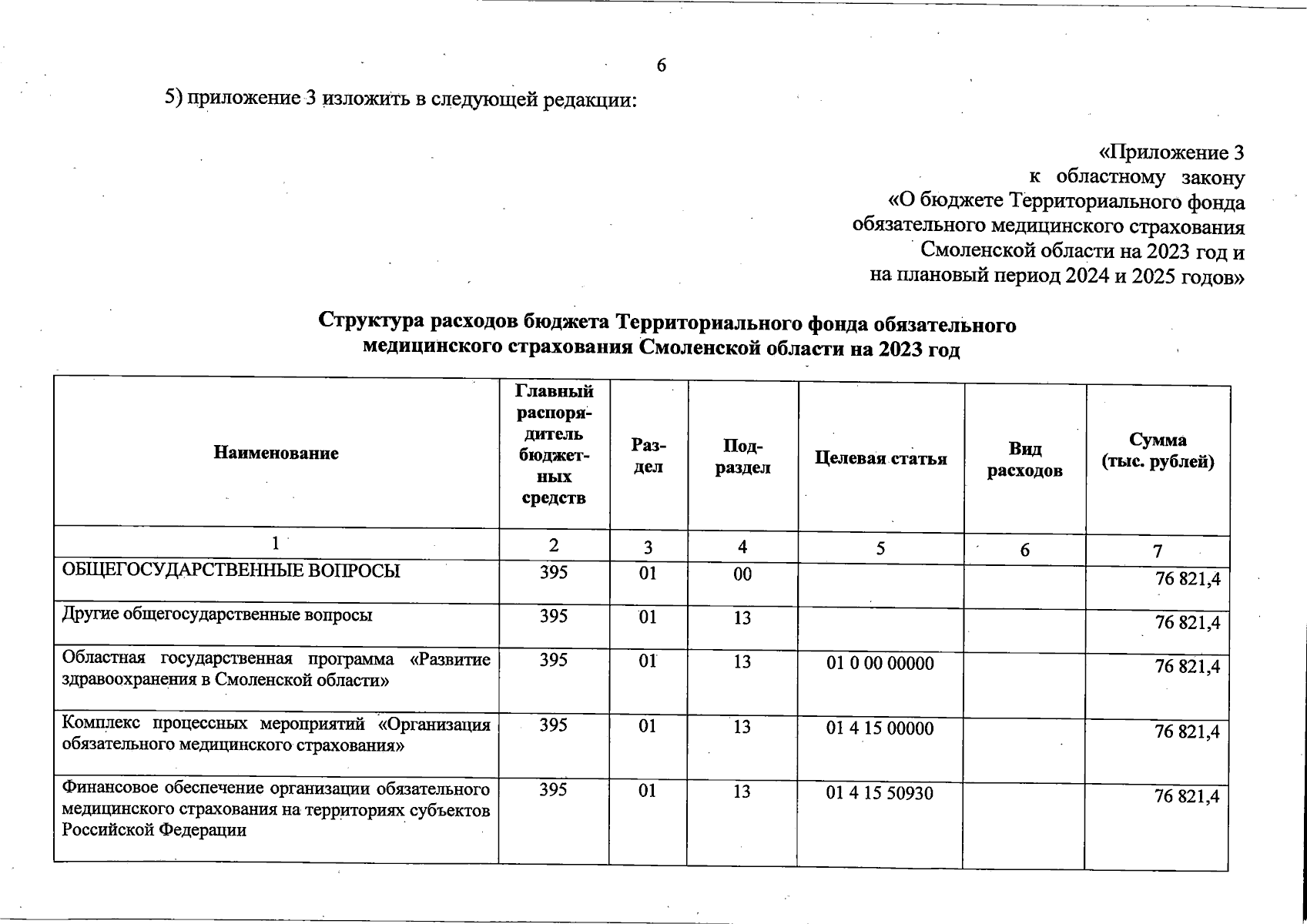 6

5) приложение 3 изложить в следующей редакции:

«Приложение 3
к областному закону
«О бюджете Территориального фонда обязательного медицинского страхования Смоленской области на 2023 год и на плановый период 2024 и 2025 годов»

Структура расходов бюджета Территориального фонда обязательного медицинского страхования Смоленской области на 2023 год

| Наименование | Главный распорядитель бюджетных средств | Раздел | Подраздел | Целевая статья | Вид расходов | Сумма (тыс. рублей) |
|---|---|---|---|---|---|---|
| 1 | 2 | 3 | 4 | 5 | 6 | 7 |
| ОБЩЕГОСУДАРСТВЕННЫЕ ВОПРОСЫ | 395 | 01 | 00 | | | 76 821,4 |
| Другие общегосударственные вопросы | 395 | 01 | 13 | | | 76 821,4 |
| Областная государственная программа «Развитие здравоохранения в Смоленской области» | 395 | 01 | 13 | 01 0 00 00000 | | 76 821,4 |
| Комплекс процессных мероприятий «Организация обязательного медицинского страхования» | 395 | 01 | 13 | 01 4 15 00000 | | 76 821,4 |
| Финансовое обеспечение организации обязательного медицинского страхования на территориях субъектов Российской Федерации | 395 | 01 | 13 | 01 4 15 50930 | | 76 821,4 |